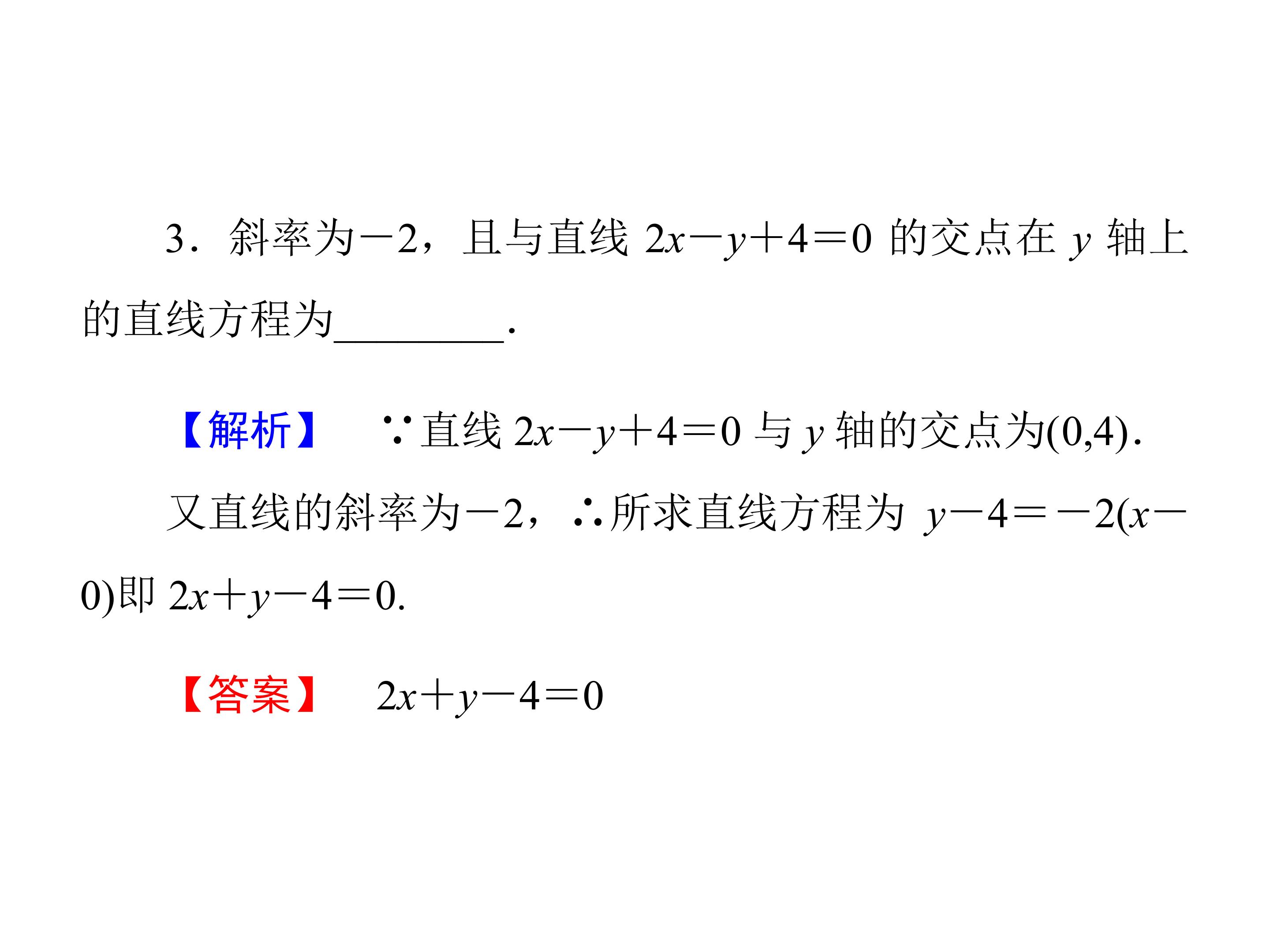 3．斜率为$-2$，且与直线$2x-y+4=0$的交点在$y$轴上的直线方程为____.

【解析】 ∵直线$2x-y+4=0$与$y$轴的交点为$(0,4)$.

又直线的斜率为$-2$，∴所求直线方程为$y-4=-2(x-0)$即$2x+y-4=0$.

【答案】 $2x+y-4=0$